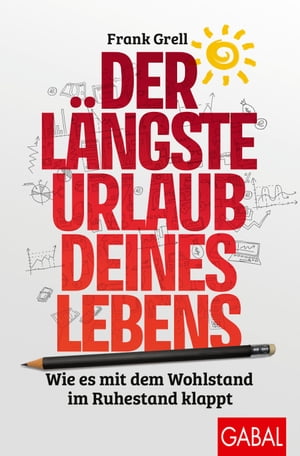 Frank Grell

DER LÄNGSTE URLAUB DEINES LEBENS

Wie es mit dem Wohlstand im Ruhestand klappt

GABAL